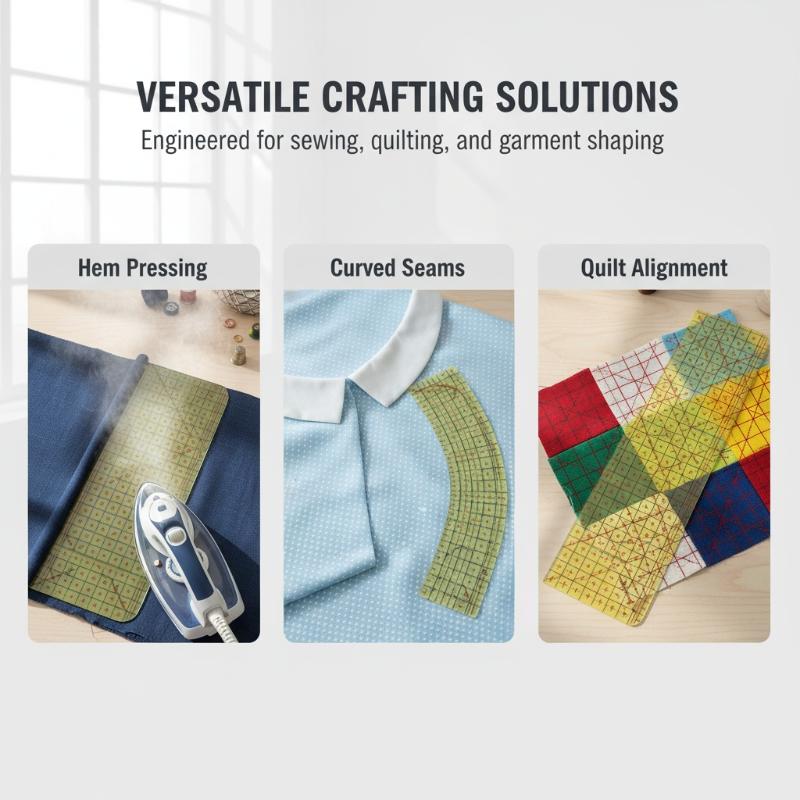 VERSATILE CRAFTING SOLUTIONS

Engineered for sewing, quilting, and garment shaping

Hem Pressing

Curved Seams

Quilt Alignment